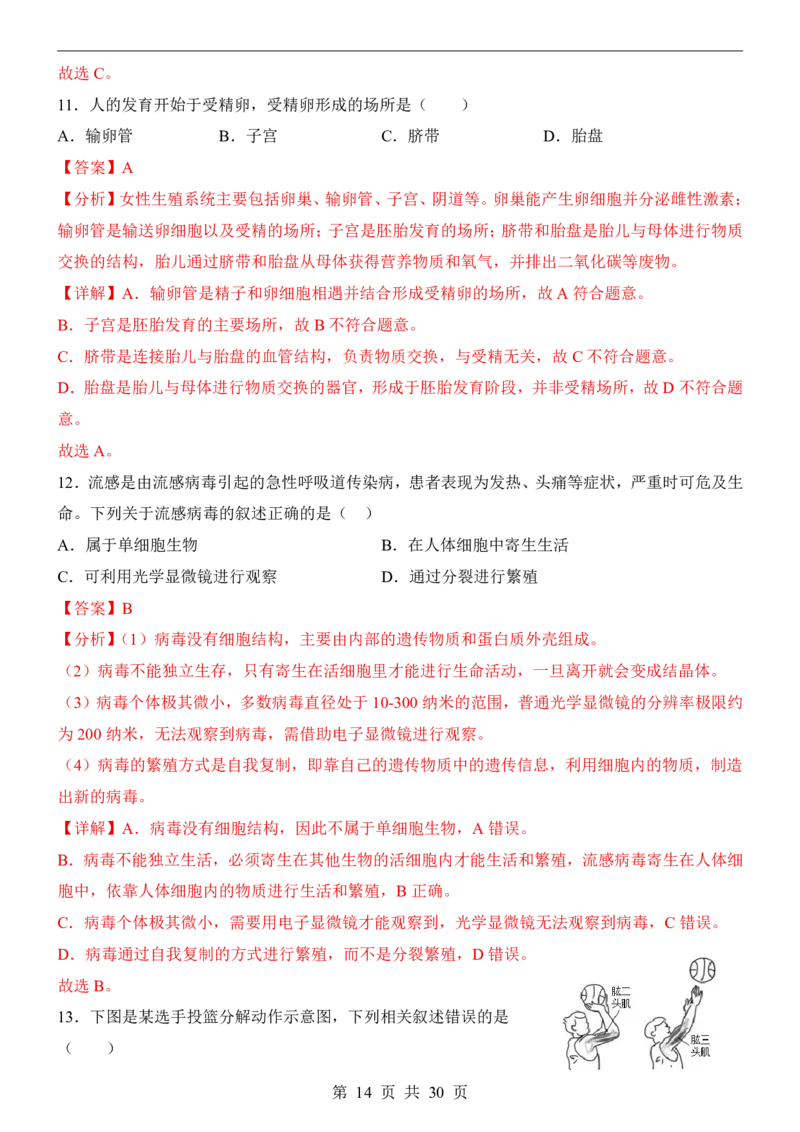 故选 C。

11．人的发育开始于受精卵，受精卵形成的场所是（　　）

A．输卵管　　B．子宫　　C．脐带　　D．胎盘

【答案】A

【分析】女性生殖系统主要包括卵巢、输卵管、子宫、阴道等。卵巢能产生卵细胞并分泌雌性激素；输卵管是输送卵细胞以及受精的场所；子宫是胚胎发育的场所；脐带和胎盘是胎儿与母体进行物质交换的结构，胎儿通过脐带和胎盘从母体获得营养物质和氧气，并排出二氧化碳等废物。

【详解】A．输卵管是精子和卵细胞相遇并结合形成受精卵的场所，故 A 符合题意。

B．子宫是胚胎发育的主要场所，故 B 不符合题意。

C．脐带是连接胎儿与胎盘的血管结构，负责物质交换，与受精无关，故 C 不符合题意。

D．胎盘是胎儿与母体进行物质交换的器官，形成于胚胎发育阶段，并非受精场所，故 D 不符合题意。

故选 A。

12．流感是由流感病毒引起的急性呼吸道传染病，患者表现为发热、头痛等症状，严重时可危及生命。下列关于流感病毒的叙述正确的是（　）

A．属于单细胞生物　　B．在人体细胞中寄生生活

C．可利用光学显微镜进行观察　　D．通过分裂进行繁殖

【答案】B

【分析】（1）病毒没有细胞结构，主要由内部的遗传物质和蛋白质外壳组成。

（2）病毒不能独立生存，只有寄生在活细胞里才能进行生命活动，一旦离开就会变成结晶体。

（3）病毒个体极其微小，多数病毒直径处于 10-300 纳米的范围，普通光学显微镜的分辨率极限约为 200 纳米，无法观察到病毒，需借助电子显微镜进行观察。

（4）病毒的繁殖方式是自我复制，即靠自己的遗传物质中的遗传信息，利用细胞内的物质，制造出新的病毒。

【详解】A．病毒没有细胞结构，因此不属于单细胞生物，A 错误。

B．病毒不能独立生活，必须寄生在其他生物的活细胞内才能生活和繁殖，流感病毒寄生在人体细胞中，依靠人体细胞内的物质进行生活和繁殖，B 正确。

C．病毒个体极其微小，需要用电子显微镜才能观察到，光学显微镜无法观察到病毒，C 错误。

D．病毒通过自我复制的方式进行繁殖，而不是分裂繁殖，D 错误。

故选 B。

13．下图是某选手投篮分解动作示意图，下列相关叙述错误的是（　　）

肱二头肌

肱三头肌

第 14 页 共 30 页